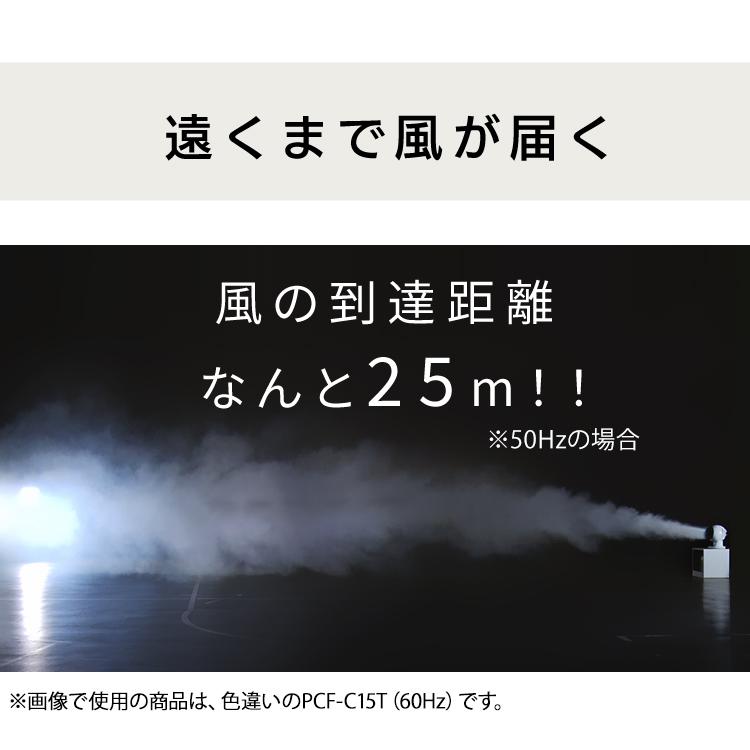 遠くまで風が届く

風の到達距離

なんと25m!!

※50Hzの場合

※画像で使用の商品は、色違いのPCF-C15T (60Hz) です。